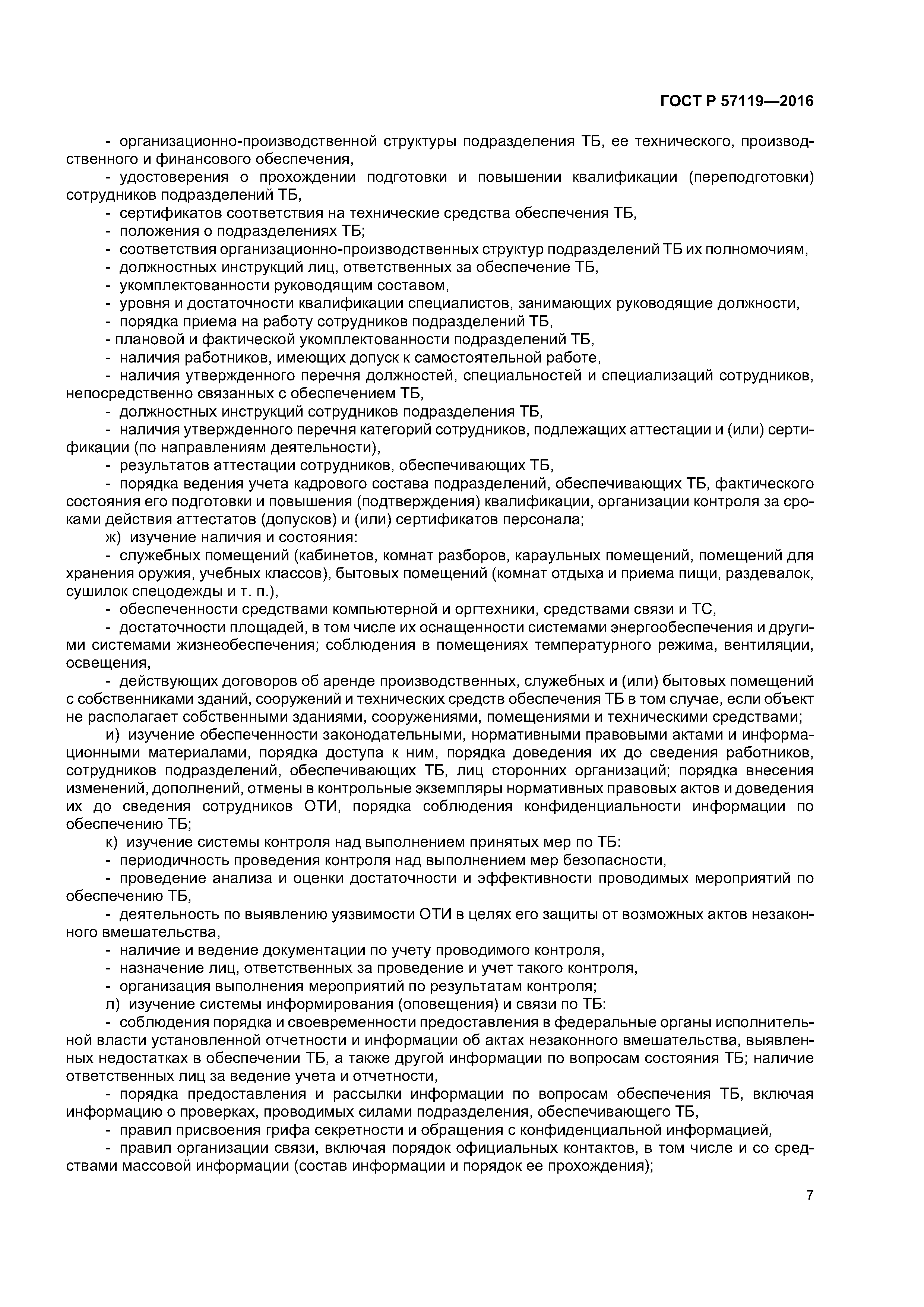 ГОСТ Р 57119—2016

- организационно-производственной структуры подразделения ТБ, ее технического, производственного и финансового обеспечения,

- удостоверения о прохождении подготовки и повышении квалификации (переподготовки) сотрудников подразделений ТБ,

- сертификатов соответствия на технические средства обеспечения ТБ,

- положения о подразделениях ТБ;

- соответствия организационно-производственных структур подразделений ТБ их полномочиям,

- должностных инструкций лиц, ответственных за обеспечение ТБ,

- укомплектованности руководящим составом,

- уровня и достаточности квалификации специалистов, занимающих руководящие должности,

- порядка приема на работу сотрудников подразделений ТБ,

- плановой и фактической укомплектованности подразделений ТБ,

- наличия работников, имеющих допуск к самостоятельной работе,

- наличия утвержденного перечня должностей, специальностей и специализаций сотрудников, непосредственно связанных с обеспечением ТБ,

- должностных инструкций сотрудников подразделения ТБ,

- наличия утвержденного перечня категорий сотрудников, подлежащих аттестации и (или) сертификации (по направлениям деятельности),

- результатов аттестации сотрудников, обеспечивающих ТБ,

- порядка ведения учета кадрового состава подразделений, обеспечивающих ТБ, фактического состояния его подготовки и повышения (подтверждения) квалификации, организации контроля за сроками действия аттестатов (допусков) и (или) сертификатов персонала;

ж) изучение наличия и состояния:

- служебных помещений (кабинетов, комнат разборов, караульных помещений, помещений для хранения оружия, учебных классов), бытовых помещений (комнат отдыха и приема пищи, раздевалок, сушилок спецодежды и т. п.),

- обеспеченности средствами компьютерной и оргтехники, средствами связи и ТС,

- достаточности площадей, в том числе их оснащенности системами энергообеспечения и другими системами жизнеобеспечения; соблюдения в помещениях температурного режима, вентиляции, освещения,

- действующих договоров об аренде производственных, служебных и (или) бытовых помещений с собственниками зданий, сооружений и технических средств обеспечения ТБ в том случае, если объект не располагает собственными зданиями, сооружениями, помещениями и техническими средствами;

и) изучение обеспеченности законодательными, нормативными правовыми актами и информационными материалами, порядка доступа к ним, порядка доведения их до сведения работников, сотрудников подразделений, обеспечивающих ТБ, лиц сторонних организаций; порядка внесения изменений, дополнений, отмены в контрольные экземпляры нормативных правовых актов и доведения их до сведения сотрудников ОТИ, порядка соблюдения конфиденциальности информации по обеспечению ТБ;

к) изучение системы контроля над выполнением принятых мер по ТБ:

- периодичность проведения контроля над выполнением мер безопасности,

- проведение анализа и оценки достаточности и эффективности проводимых мероприятий по обеспечению ТБ,

- деятельность по выявлению уязвимости ОТИ в целях его защиты от возможных актов незаконного вмешательства,

- наличие и ведение документации по учету проводимого контроля,

- назначение лиц, ответственных за проведение и учет такого контроля,

- организация выполнения мероприятий по результатам контроля;

л) изучение системы информирования (оповещения) и связи по ТБ:

- соблюдения порядка и своевременности предоставления в федеральные органы исполнительной власти установленной отчетности и информации об актах незаконного вмешательства, выявленных недостатках в обеспечении ТБ, а также другой информации по вопросам состояния ТБ; наличие ответственных лиц за ведение учета и отчетности,

- порядка предоставления и рассылки информации по вопросам обеспечения ТБ, включая информацию о проверках, проводимых силами подразделения, обеспечивающего ТБ,

- правил присвоения грифа секретности и обращения с конфиденциальной информацией,

- правил организации связи, включая порядок официальных контактов, в том числе и со средствами массовой информации (состав информации и порядок ее прохождения);

7